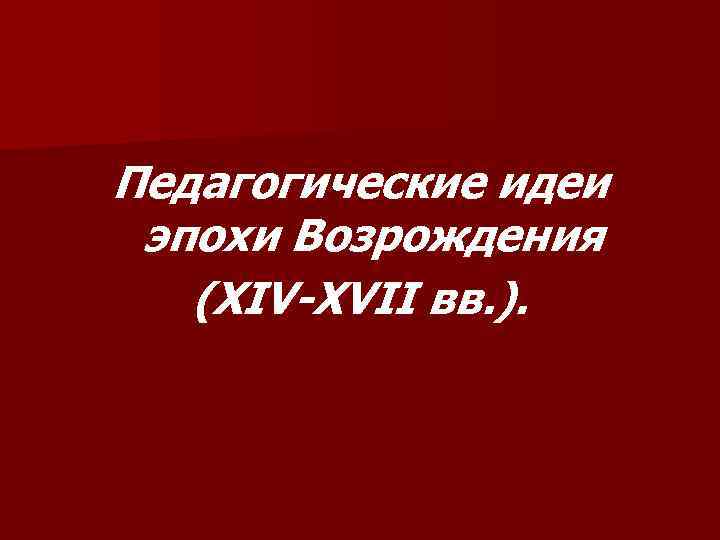 Педагогические идеи эпохи Возрождения (XIV-XVII вв.).